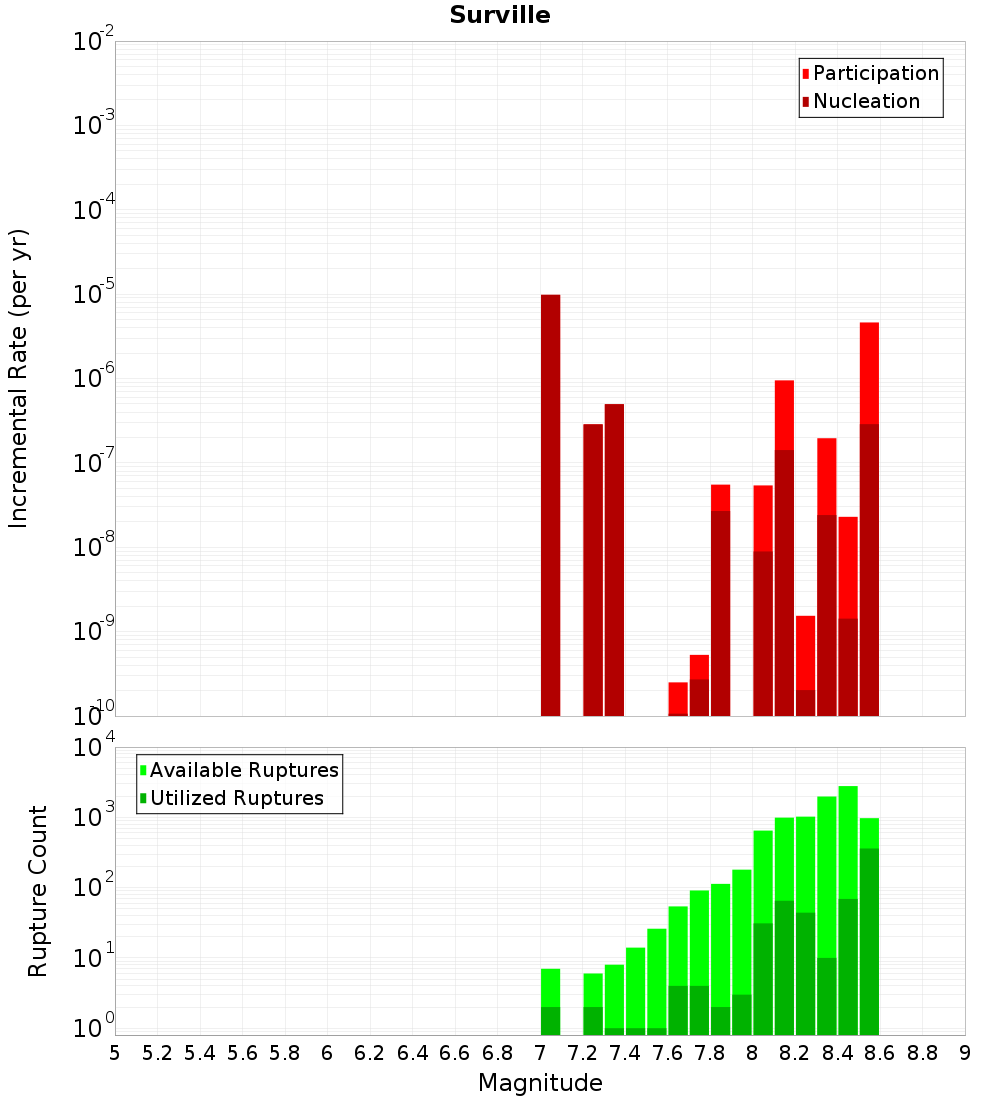 Surville

Participation
Nucleation

Incremental Rate (per yr)

$10^{-2}$
$10^{-3}$
$10^{-4}$
$10^{-5}$
$10^{-6}$
$10^{-7}$
$10^{-8}$
$10^{-9}$
$10^{-10}$

Available Ruptures
Utilized Ruptures

Rupture Count

$10^{4}$
$10^{3}$
$10^{2}$
$10^{1}$
$10^{0}$

5 5.2 5.4 5.6 5.8 6 6.2 6.4 6.6 6.8 7 7.2 7.4 7.6 7.8 8 8.2 8.4 8.6 8.8 9

Magnitude